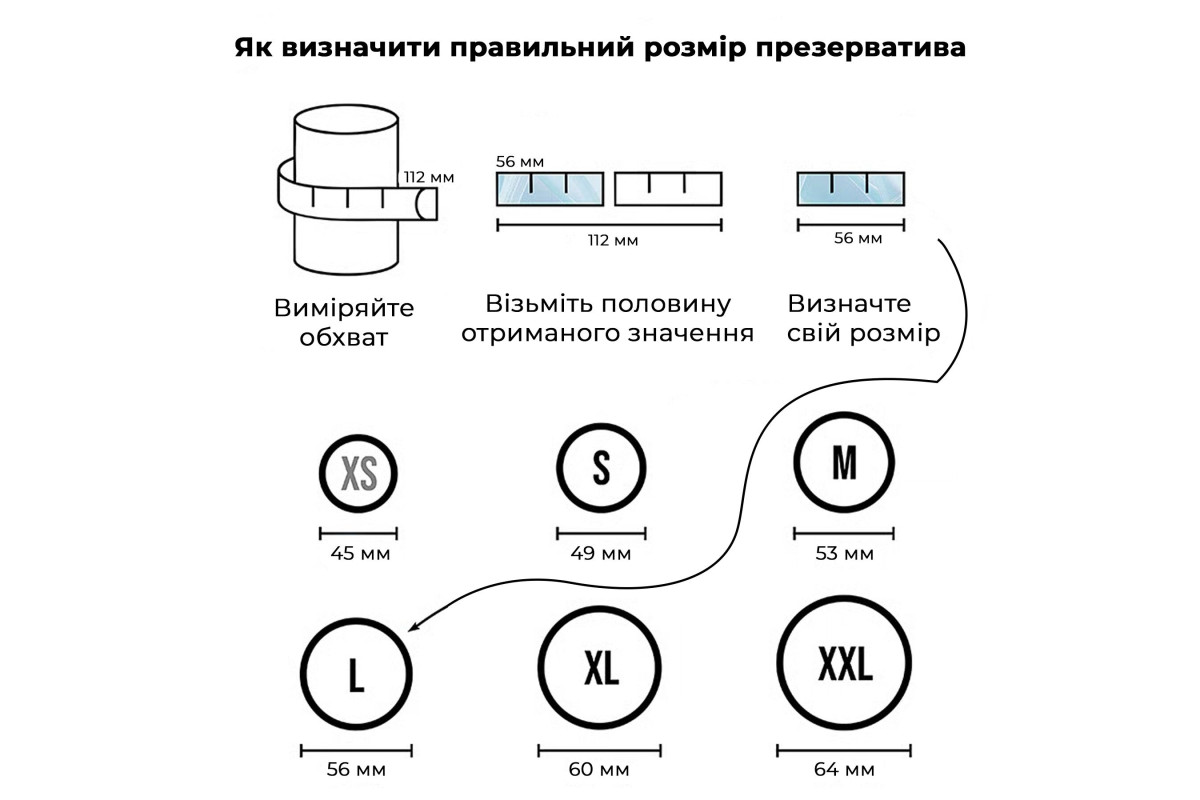 Як визначити правильний розмір презерватива

112 мм

Виміряйте обхват

56 мм

112 мм

Візьміть половину отриманого значення

56 мм

Визначте свій розмір

XS

45 мм

S

49 мм

M

53 мм

L

56 мм

XL

60 мм

XXL

64 мм